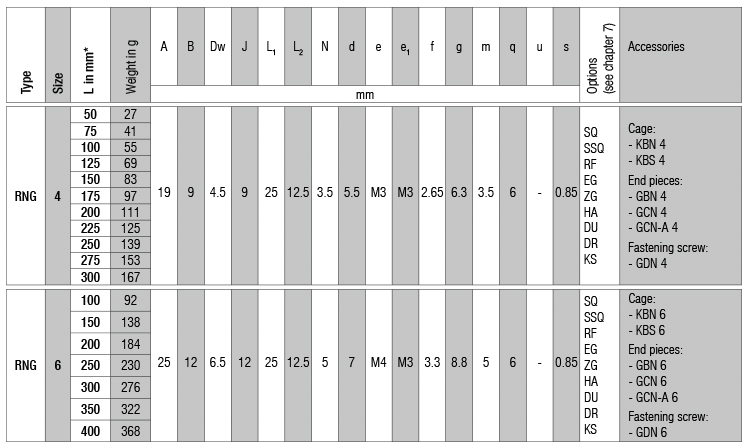 | Type | Size | L in mm* | Weight in g | A | B | Dw | J | $L_1$ | $L_2$ | N | d | e | $e_1$ | f | g | m | q | u | s | Options (see chapter 7) | Accessories |
|---|---|---|---|---|---|---|---|---|---|---|---|---|---|---|---|---|---|---|---|---|---|
| | | | | mm | | | | | | | | | | | | | | | | | |
| RNG | 4 | 50 | 27 | 19 | 9 | 4.5 | 9 | 25 | 12.5 | 3.5 | 5.5 | M3 | M3 | 2.65 | 6.3 | 3.5 | 6 | - | 0.85 | SQ SSQ RF EG ZG HA DU DR KS | Cage: - KBN 4 - KBS 4 End pieces: - GBN 4 - GCN 4 - GCN-A 4 Fastening screw: - GDN 4 |
| | | 75 | 41 | | | | | | | | | | | | | | | | | | |
| | | 100 | 55 | | | | | | | | | | | | | | | | | | |
| | | 125 | 69 | | | | | | | | | | | | | | | | | | |
| | | 150 | 83 | | | | | | | | | | | | | | | | | | |
| | | 175 | 97 | | | | | | | | | | | | | | | | | | |
| | | 200 | 111 | | | | | | | | | | | | | | | | | | |
| | | 225 | 125 | | | | | | | | | | | | | | | | | | |
| | | 250 | 139 | | | | | | | | | | | | | | | | | | |
| | | 275 | 153 | | | | | | | | | | | | | | | | | | |
| | | 300 | 167 | | | | | | | | | | | | | | | | | | |
| RNG | 6 | 100 | 92 | 25 | 12 | 6.5 | 12 | 25 | 12.5 | 5 | 7 | M4 | M3 | 3.3 | 8.8 | 5 | 6 | - | 0.85 | SQ SSQ RF EG ZG HA DU DR KS | Cage: - KBN 6 - KBS 6 End pieces: - GBN 6 - GCN 6 - GCN-A 6 Fastening screw: - GDN 6 |
| | | 150 | 138 | | | | | | | | | | | | | | | | | | |
| | | 200 | 184 | | | | | | | | | | | | | | | | | | |
| | | 250 | 230 | | | | | | | | | | | | | | | | | | |
| | | 300 | 276 | | | | | | | | | | | | | | | | | | |
| | | 350 | 322 | | | | | | | | | | | | | | | | | | |
| | | 400 | 368 | | | | | | | | | | | | | | | | | | |